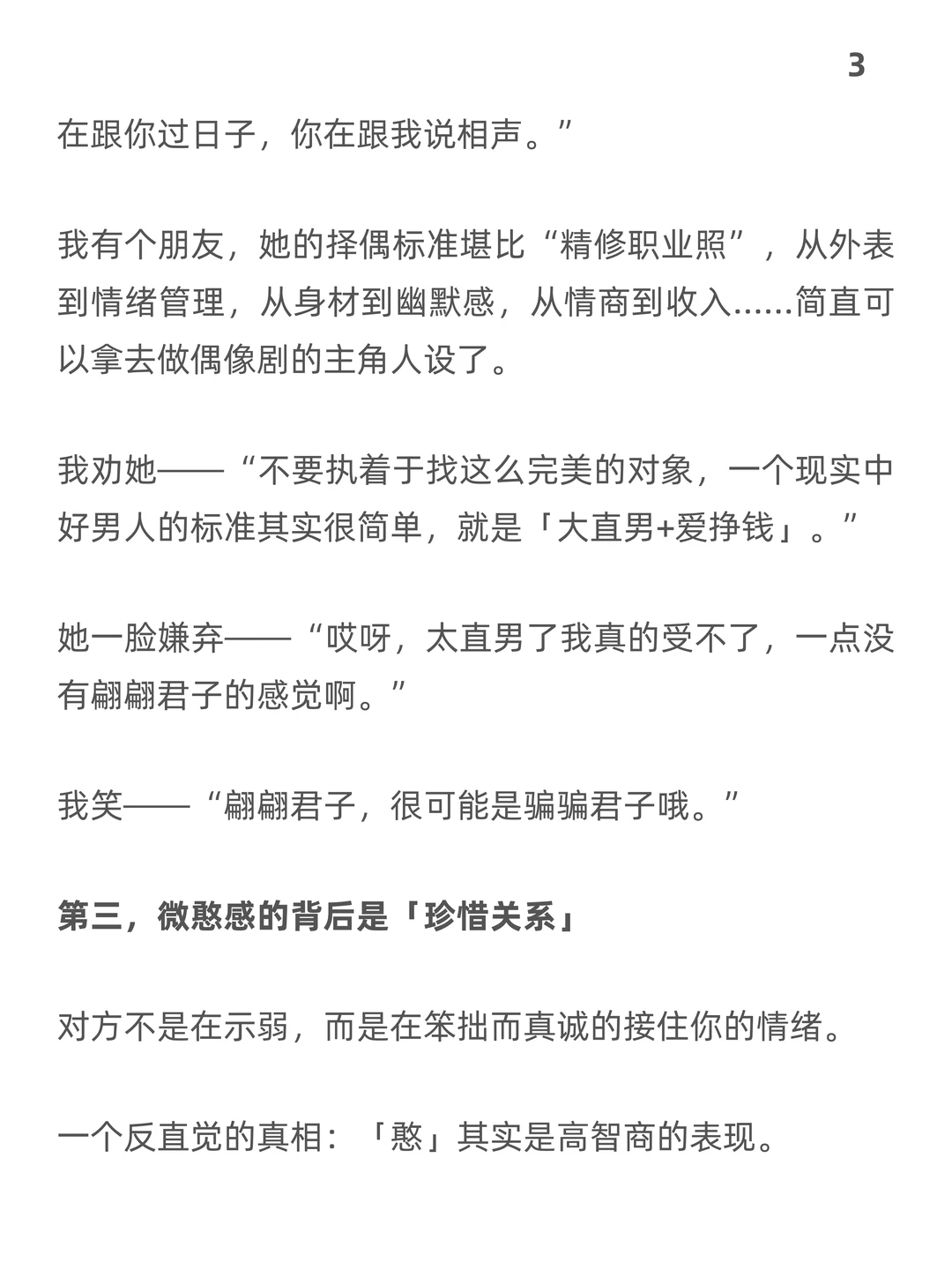 3

在跟你过日子，你在跟我说相声。”

我有个朋友，她的择偶标准堪比“精修职业照”，从外表到情绪管理，从身材到幽默感，从情商到收入……简直可以拿去做偶像剧的主角人设了。

我劝她——“不要执着于找这么完美的对象，一个现实中好男人的标准其实很简单，就是「大直男+爱挣钱」。”

她一脸嫌弃——“哎呀，太直男了我真的受不了，一点没有翩翩君子的感觉啊。”

我笑——“翩翩君子，很可能是骗骗君子哦。”

第三，微憨感的背后是「珍惜关系」

对方不是在示弱，而是在笨拙而真诚的接住你的情绪。

一个反直觉的真相：「憨」其实是高智商的表现。